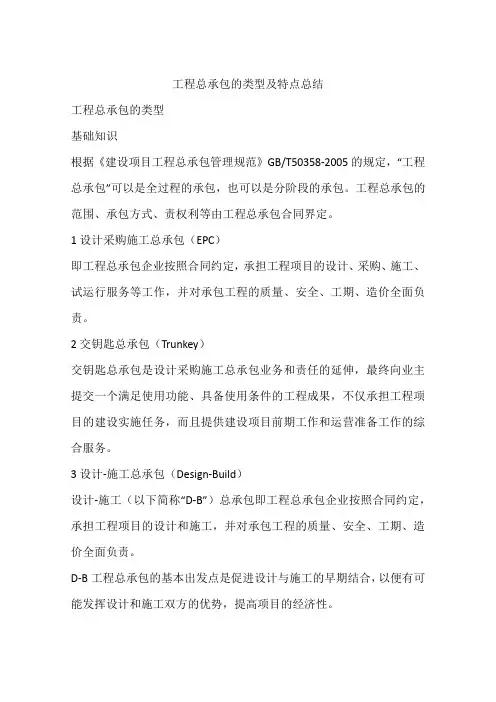 工程总承包的类型及特点总结

工程总承包的类型

基础知识

根据《建设项目工程总承包管理规范》GB/T50358-2005 的规定，“工程总承包”可以是全过程的承包，也可以是分阶段的承包。工程总承包的范围、承包方式、责权利等由工程总承包合同界定。

1 设计采购施工总承包（EPC）

即工程总承包企业按照合同约定，承担工程项目的设计、采购、施工、试运行服务等工作，并对承包工程的质量、安全、工期、造价全面负责。

2 交钥匙总承包（Trunkey）

交钥匙总承包是设计采购施工总承包业务和责任的延伸，最终向业主提交一个满足使用功能、具备使用条件的工程成果，不仅承担工程项目的建设实施任务，而且提供建设项目前期工作和运营准备工作的综合服务。

3 设计-施工总承包（Design-Build）

设计-施工（以下简称“D-B”）总承包即工程总承包企业按照合同约定，承担工程项目的设计和施工，并对承包工程的质量、安全、工期、造价全面负责。

D-B 工程总承包的基本出发点是促进设计与施工的早期结合，以便有可能发挥设计和施工双方的优势，提高项目的经济性。